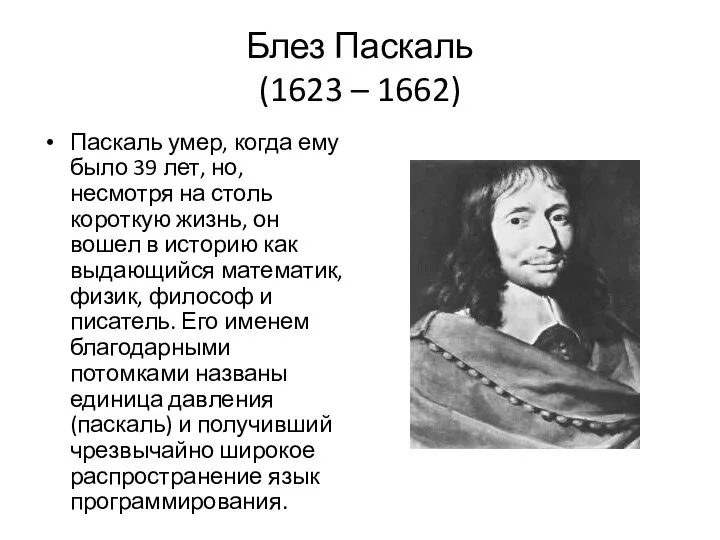 Блез Паскаль
(1623 – 1662)

• Паскаль умер, когда ему было 39 лет, но, несмотря на столь короткую жизнь, он вошел в историю как выдающийся математик, физик, философ и писатель. Его именем благодарными потомками названы единица давления (паскаль) и получивший чрезвычайно широкое распространение язык программирования.